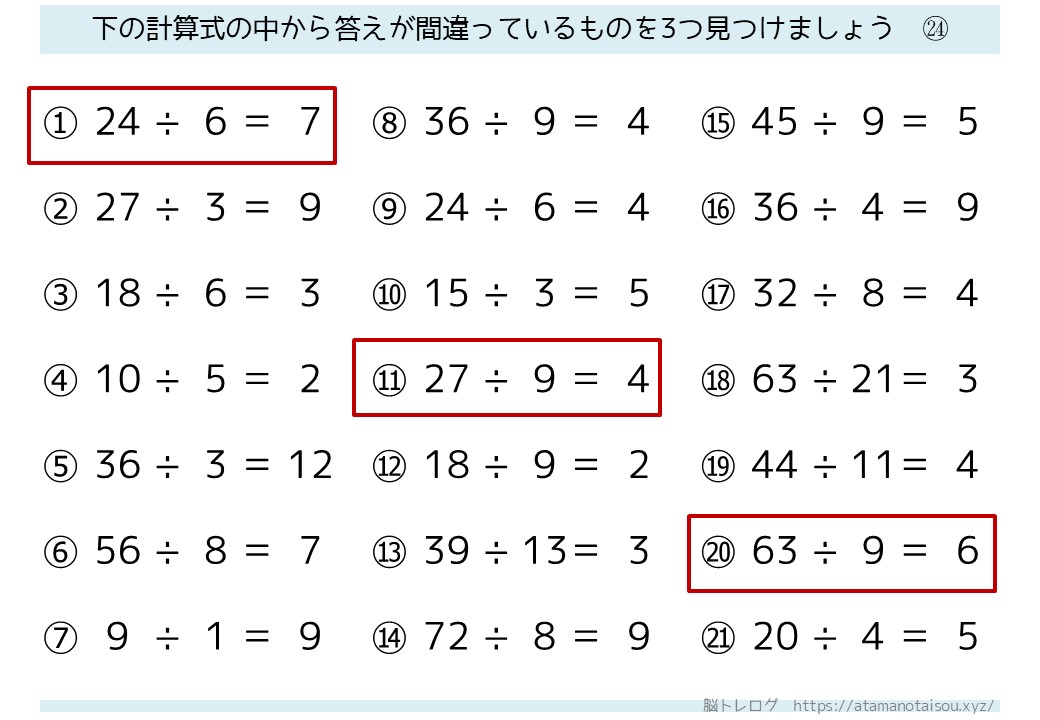 下の計算式の中から答えが間違っているものを3つ見つけましょう ㉔

① $24 \div 6 = 7$

② $27 \div 3 = 9$

③ $18 \div 6 = 3$

④ $10 \div 5 = 2$

⑤ $36 \div 3 = 12$

⑥ $56 \div 8 = 7$

⑦ $9 \div 1 = 9$

⑧ $36 \div 9 = 4$

⑨ $24 \div 6 = 4$

⑩ $15 \div 3 = 5$

⑪ $27 \div 9 = 4$

⑫ $18 \div 9 = 2$

⑬ $39 \div 13 = 3$

⑭ $72 \div 8 = 9$

⑮ $45 \div 9 = 5$

⑯ $36 \div 4 = 9$

⑰ $32 \div 8 = 4$

⑱ $63 \div 21 = 3$

⑲ $44 \div 11 = 4$

⑳ $63 \div 9 = 6$

㉑ $20 \div 4 = 5$

脳トレログ https://atamanotaisou.xyz/